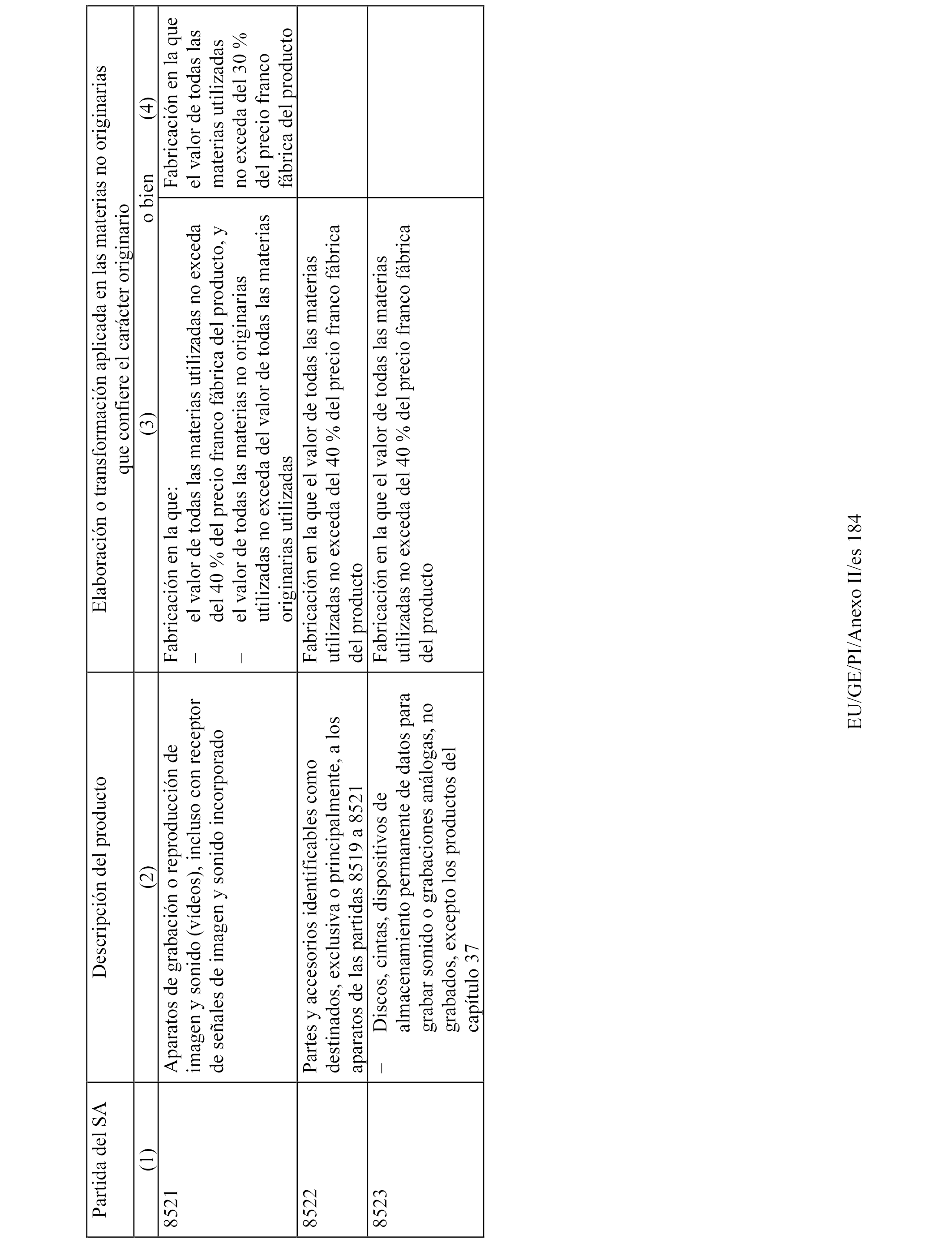 | Partida del SA | Descripción del producto | Elaboración o transformación aplicada en las materias no originarias que confiere el carácter originario | |
|---|---|---|---|
| (1) | (2) | (3) o bien | (4) |
| 8521 | Aparatos de grabación o reproducción de imagen y sonido (vídeos), incluso con receptor de señales de imagen y sonido incorporado | Fabricación en la que: – el valor de todas las materias utilizadas no exceda del 40 % del precio franco fábrica del producto, y – el valor de todas las materias no originarias utilizadas no exceda del valor de todas las materias originarias utilizadas | Fabricación en la que el valor de todas las materias utilizadas no exceda del 30 % del precio franco fábrica del producto |
| 8522 | Partes y accesorios identificables como destinados, exclusiva o principalmente, a los aparatos de las partidas 8519 a 8521 | Fabricación en la que el valor de todas las materias utilizadas no exceda del 40 % del precio franco fábrica del producto | |
| 8523 | – Discos, cintas, dispositivos de almacenamiento permanente de datos para grabar sonido o grabaciones análogas, no grabados, excepto los productos del capítulo 37 | Fabricación en la que el valor de todas las materias utilizadas no exceda del 40 % del precio franco fábrica del producto | |

EU/GE/PI/Anexo II/es 184